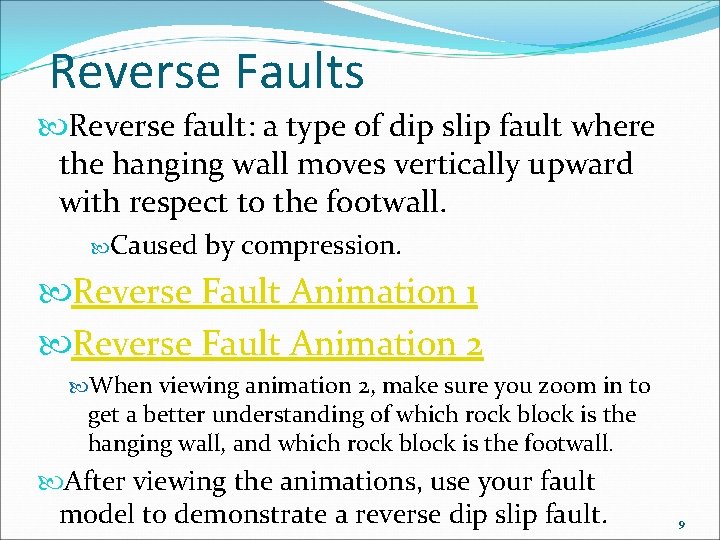 Reverse Faults

Reverse fault: a type of dip slip fault where the hanging wall moves vertically upward with respect to the footwall.

Caused by compression.

Reverse Fault Animation 1

Reverse Fault Animation 2

When viewing animation 2, make sure you zoom in to get a better understanding of which rock block is the hanging wall, and which rock block is the footwall.

After viewing the animations, use your fault model to demonstrate a reverse dip slip fault.

9